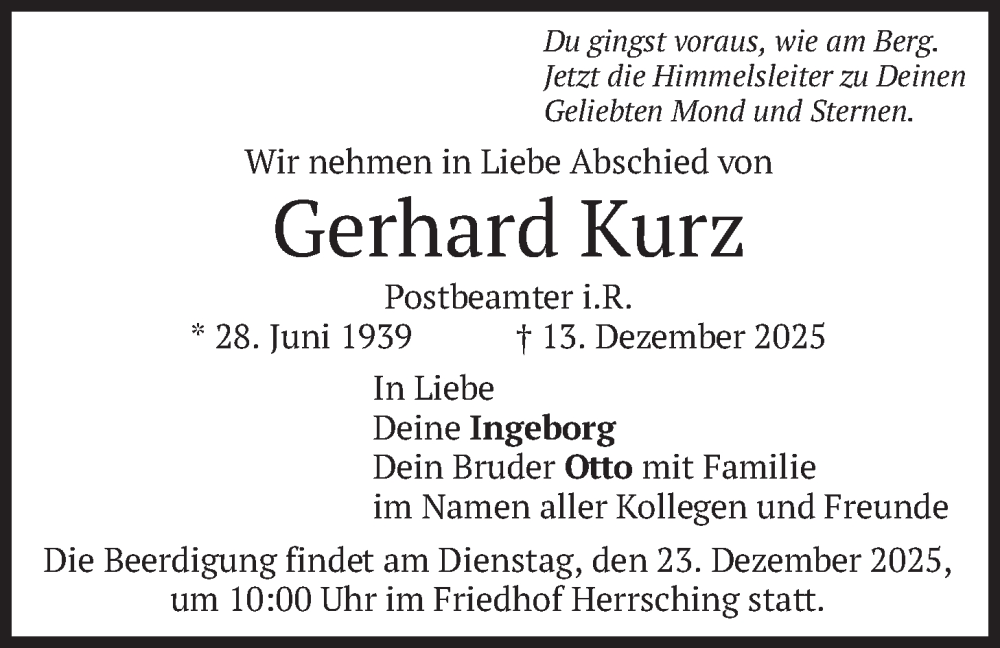 Du gingst voraus, wie am Berg.
Jetzt die Himmelsleiter zu Deinen
Geliebten Mond und Sternen.

Wir nehmen in Liebe Abschied von

Gerhard Kurz

Postbeamter i.R.

* 28. Juni 1939 † 13. Dezember 2025

In Liebe
Deine Ingeborg
Dein Bruder Otto mit Familie
im Namen aller Kollegen und Freunde

Die Beerdigung findet am Dienstag, den 23. Dezember 2025, um 10:00 Uhr im Friedhof Herrsching statt.